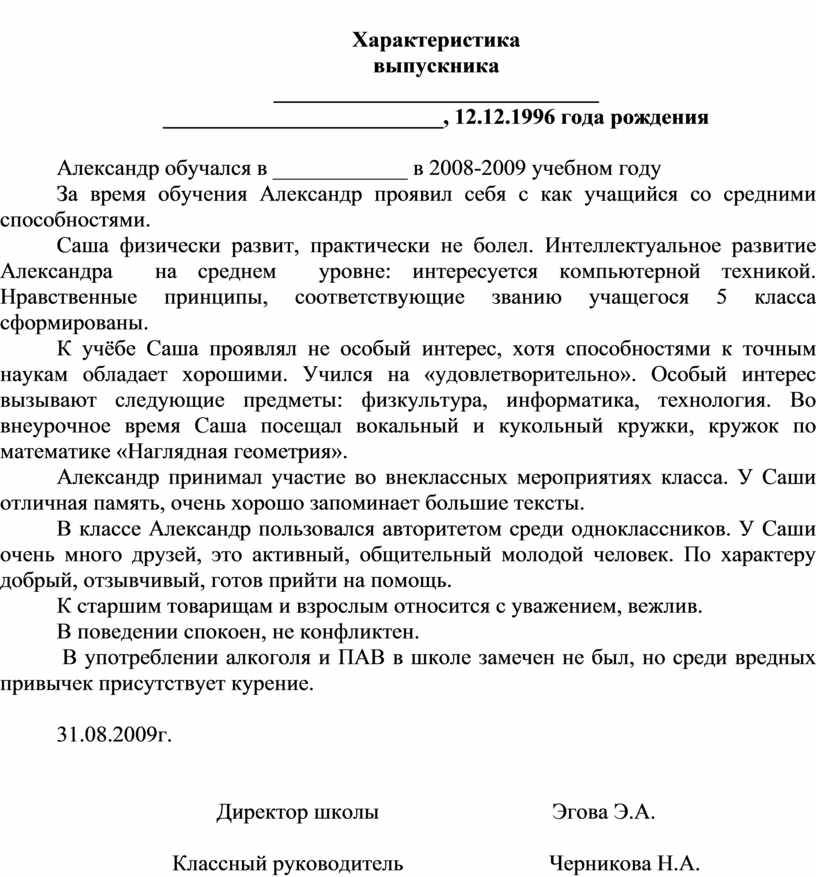 Характеристика
выпускника
______________________________
__________________________, 12.12.1996 года рождения

Александр обучался в ____________ в 2008-2009 учебном году

За время обучения Александр проявил себя с как учащийся со средними способностями.

Саша физически развит, практически не болел. Интеллектуальное развитие Александра на среднем уровне: интересуется компьютерной техникой. Нравственные принципы, соответствующие званию учащегося 5 класса сформированы.

К учёбе Саша проявлял не особый интерес, хотя способностями к точным наукам обладает хорошими. Учился на «удовлетворительно». Особый интерес вызывают следующие предметы: физкультура, информатика, технология. Во внеурочное время Саша посещал вокальный и кукольный кружки, кружок по математике «Наглядная геометрия».

Александр принимал участие во внеклассных мероприятиях класса. У Саши отличная память, очень хорошо запоминает большие тексты.

В классе Александр пользовался авторитетом среди одноклассников. У Саши очень много друзей, это активный, общительный молодой человек. По характеру добрый, отзывчивый, готов прийти на помощь.

К старшим товарищам и взрослым относится с уважением, вежлив.

В поведении спокоен, не конфликтен.

В употреблении алкоголя и ПАВ в школе замечен не был, но среди вредных привычек присутствует курение.

31.08.2009г.

Директор школы Эгова Э.А.

Классный руководитель Черникова Н.А.